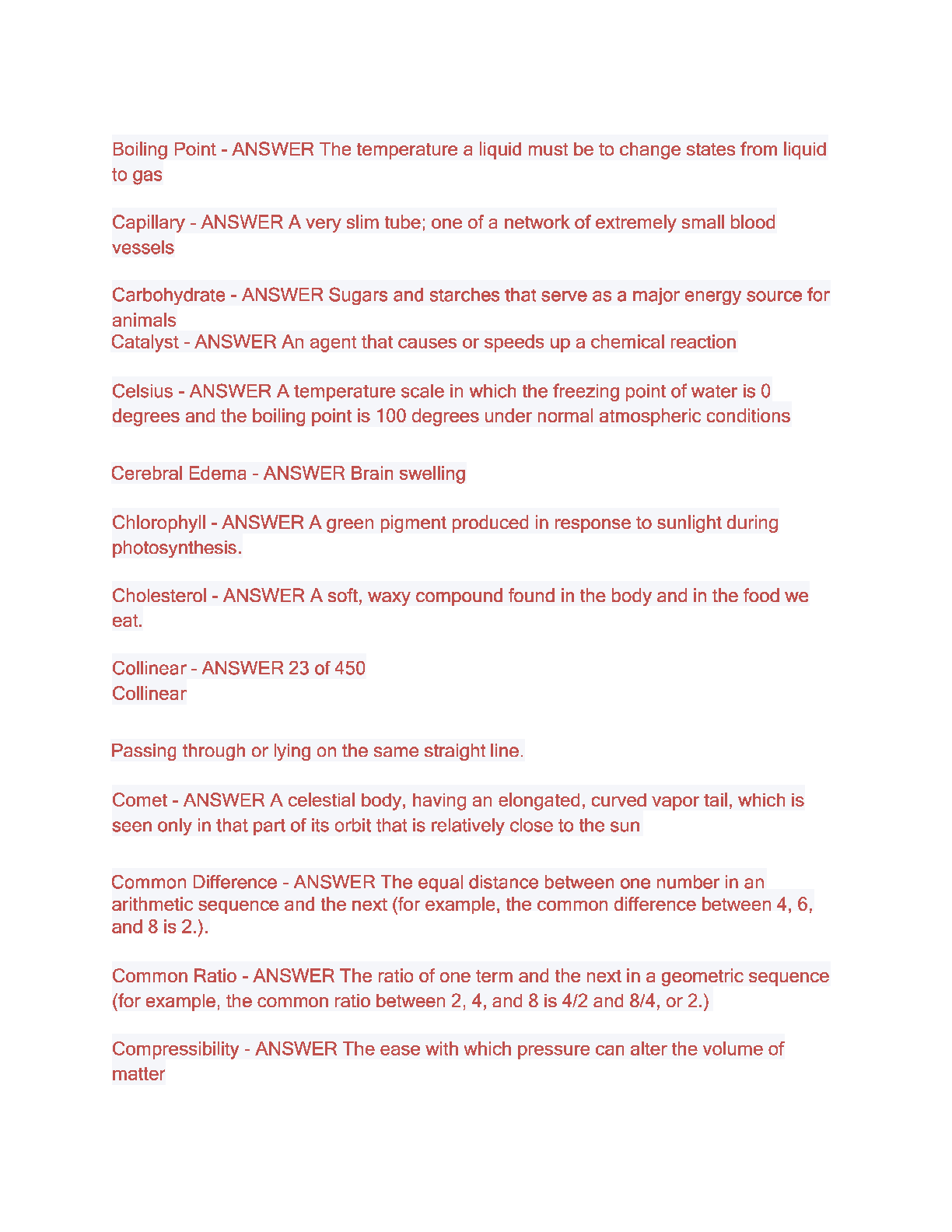 Boiling Point - ANSWER The temperature a liquid must be to change states from liquid to gas

Capillary - ANSWER A very slim tube; one of a network of extremely small blood vessels

Carbohydrate - ANSWER Sugars and starches that serve as a major energy source for animals
Catalyst - ANSWER An agent that causes or speeds up a chemical reaction

Celsius - ANSWER A temperature scale in which the freezing point of water is 0 degrees and the boiling point is 100 degrees under normal atmospheric conditions

Cerebral Edema - ANSWER Brain swelling

Chlorophyll - ANSWER A green pigment produced in response to sunlight during photosynthesis.

Cholesterol - ANSWER A soft, waxy compound found in the body and in the food we eat.

Collinear - ANSWER 23 of 450
Collinear

Passing through or lying on the same straight line.

Comet - ANSWER A celestial body, having an elongated, curved vapor tail, which is seen only in that part of its orbit that is relatively close to the sun

Common Difference - ANSWER The equal distance between one number in an arithmetic sequence and the next (for example, the common difference between 4, 6, and 8 is 2.).

Common Ratio - ANSWER The ratio of one term and the next in a geometric sequence (for example, the common ratio between 2, 4, and 8 is 4/2 and 8/4, or 2.)

Compressibility - ANSWER The ease with which pressure can alter the volume of matter